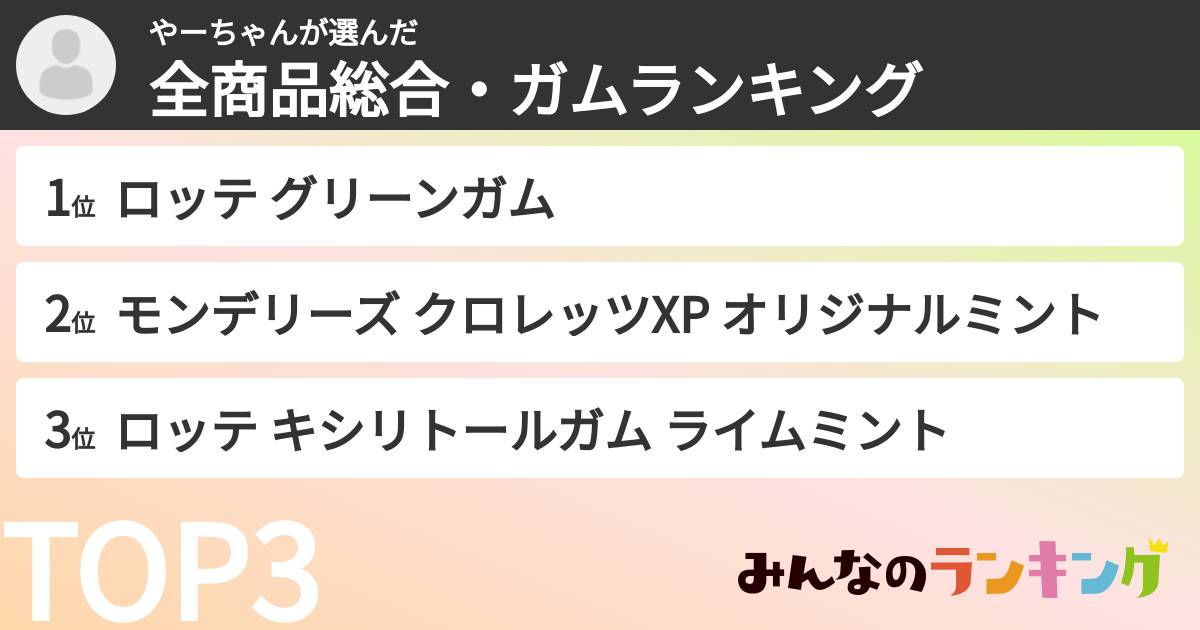 やーちゃんが選んだ
全商品総合・ガムランキング

1位 ロッテ グリーンガム

2位 モンデリーズ クロレッツXP オリジナルミント

3位 ロッテ キシリトールガム ライムミント

TOP3

みんなのランキング